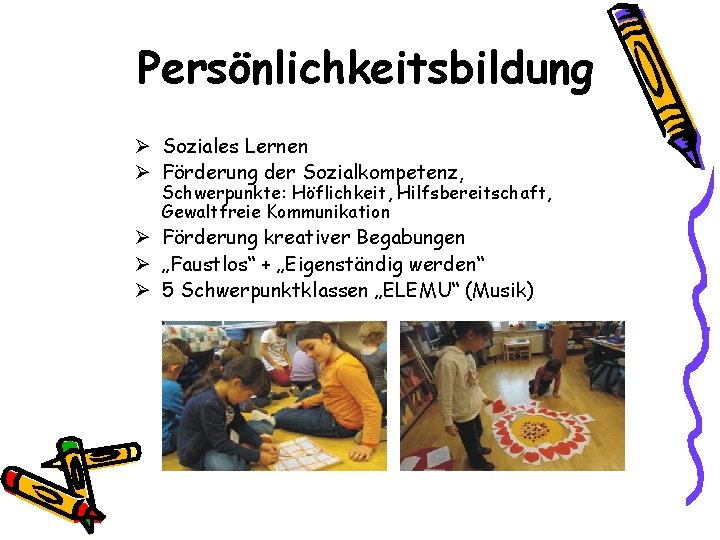 Persönlichkeitsbildung

➢ Soziales Lernen
➢ Förderung der Sozialkompetenz, Schwerpunkte: Höflichkeit, Hilfsbereitschaft, Gewaltfreie Kommunikation
➢ Förderung kreativer Begabungen
➢ „Faustlos“ + „Eigenständig werden“
➢ 5 Schwerpunktklassen „ELEMU“ (Musik)